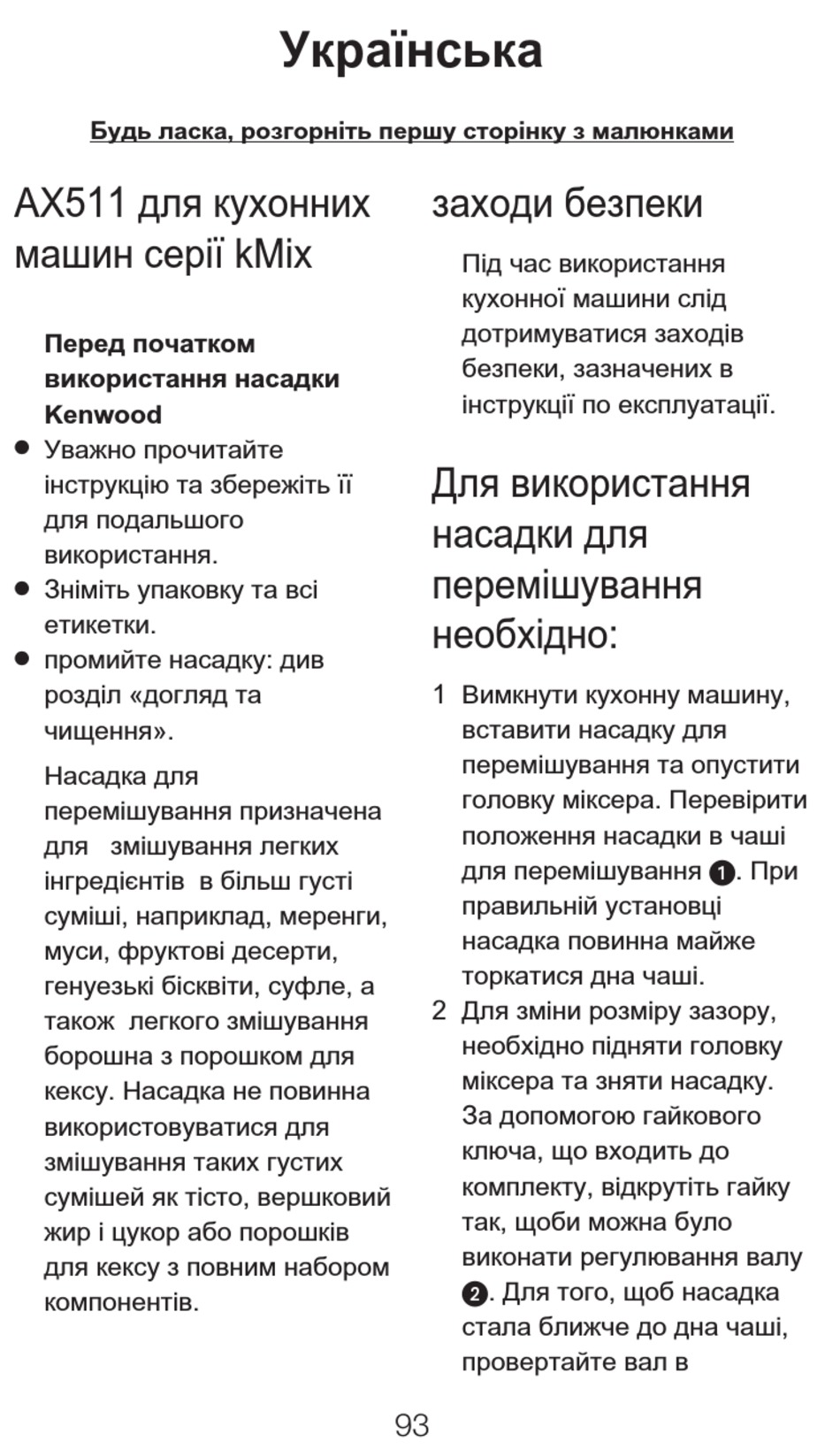 Українська

Будь ласка, розгорніть першу сторінку з малюнками

AX511 для кухонних машин серії kMix

Перед початком використання насадки Kenwood

● Уважно прочитайте інструкцію та збережіть її для подальшого використання.
● Зніміть упаковку та всі етикетки.
● промийте насадку: див розділ «догляд та чищення».

Насадка для перемішування призначена для змішування легких інгредієнтів в більш густі суміші, наприклад, меренги, муси, фруктові десерти, генуезькі бісквіти, суфле, а також легкого змішування борошна з порошком для кексу. Насадка не повинна використовуватися для змішування таких густих сумішей як тісто, вершковий жир і цукор або порошків для кексу з повним набором компонентів.

заходи безпеки

Під час використання кухонної машини слід дотримуватися заходів безпеки, зазначених в інструкції по експлуатації.

Для використання насадки для перемішування необхідно:

1 Вимкнути кухонну машину, вставити насадку для перемішування та опустити головку міксера. Перевірити положення насадки в чаші для перемішування ❶. При правильній установці насадка повинна майже торкатися дна чаші.
2 Для зміни розміру зазору, необхідно підняти головку міксера та зняти насадку. За допомогою гайкового ключа, що входить до комплекту, відкрутіть гайку так, щоби можна було виконати регулювання валу ❷. Для того, щоб насадка стала ближче до дна чаші, провертайте вал в

93